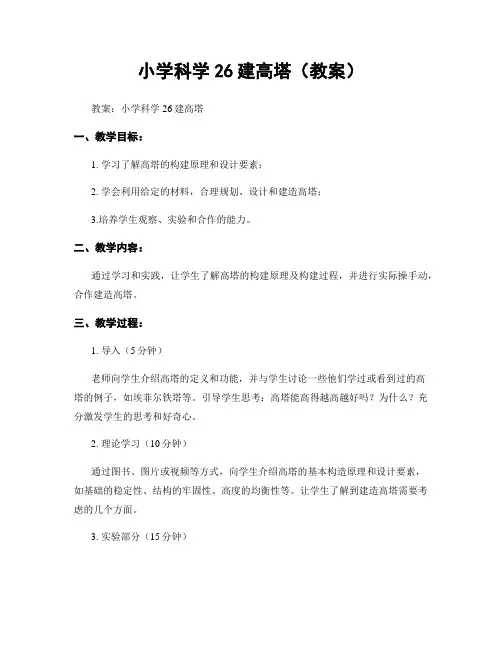 小学科学 26 建高塔（教案）

教案：小学科学 26 建高塔

一、教学目标：

1. 学习了解高塔的构建原理和设计要素；

2. 学会利用给定的材料，合理规划、设计和建造高塔；

3.培养学生观察、实验和合作的能力。

二、教学内容：

通过学习和实践，让学生了解高塔的构建原理及构建过程，并进行实际操手动，合作建造高塔。

三、教学过程：

1. 导入（5 分钟）

老师向学生介绍高塔的定义和功能，并与学生讨论一些他们学过或看到过的高塔的例子，如埃菲尔铁塔等。引导学生思考：高塔能高得越高越好吗？为什么？充分激发学生的思考和好奇心。

2. 理论学习（10 分钟）

通过图书、图片或视频等方式，向学生介绍高塔的基本构造原理和设计要素，如基础的稳定性、结构的牢固性、高度的均衡性等。让学生了解到建造高塔需要考虑的几个方面。

3. 实验部分（15 分钟）